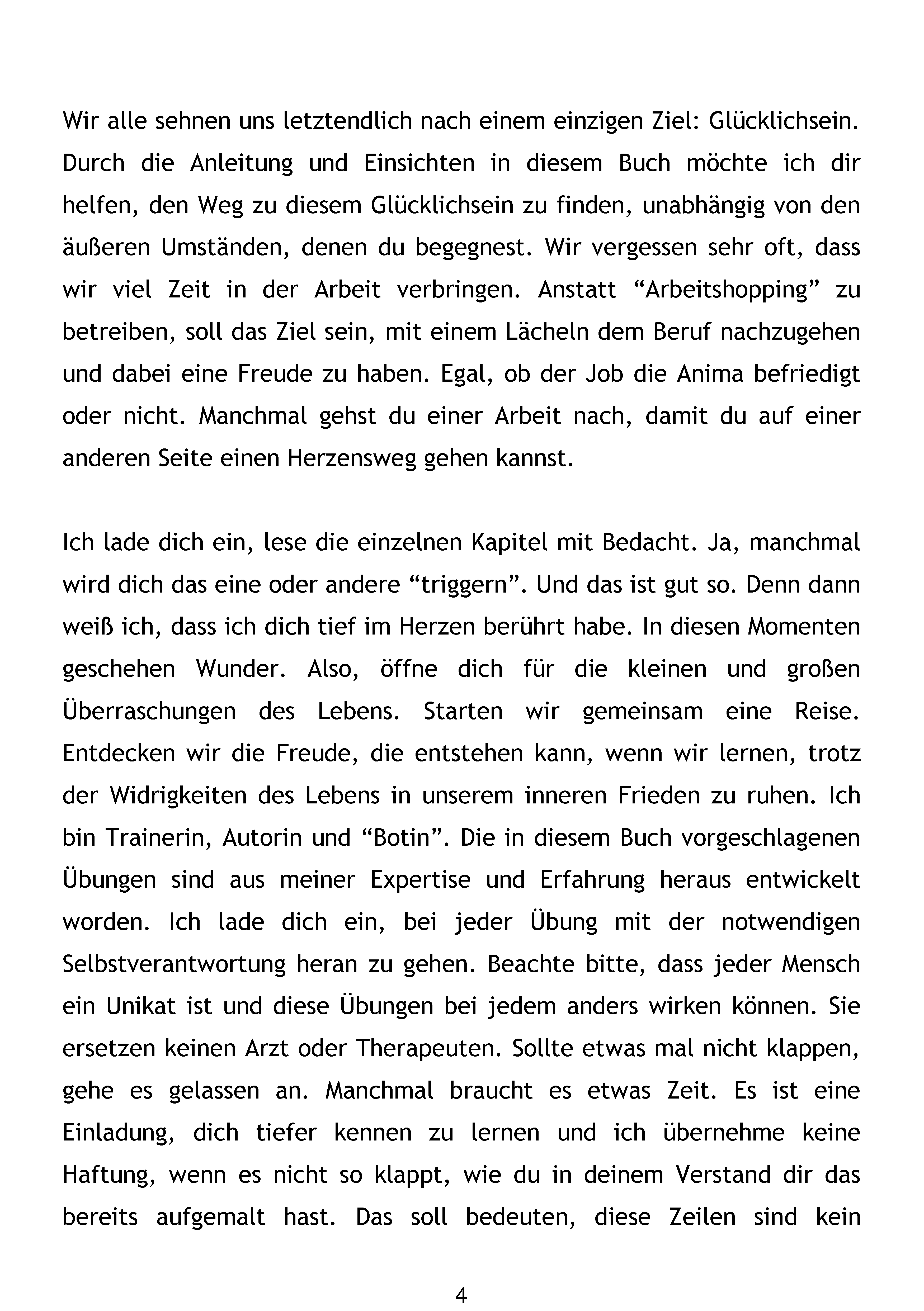 Wir alle sehnen uns letztendlich nach einem einzigen Ziel: Glücklichsein. Durch die Anleitung und Einsichten in diesem Buch möchte ich dir helfen, den Weg zu diesem Glücklichsein zu finden, unabhängig von den äußeren Umständen, denen du begegnest. Wir vergessen sehr oft, dass wir viel Zeit in der Arbeit verbringen. Anstatt “Arbeitshopping” zu betreiben, soll das Ziel sein, mit einem Lächeln dem Beruf nachzugehen und dabei eine Freude zu haben. Egal, ob der Job die Anima befriedigt oder nicht. Manchmal gehst du einer Arbeit nach, damit du auf einer anderen Seite einen Herzensweg gehen kannst.

Ich lade dich ein, lese die einzelnen Kapitel mit Bedacht. Ja, manchmal wird dich das eine oder andere “triggern”. Und das ist gut so. Denn dann weiß ich, dass ich dich tief im Herzen berührt habe. In diesen Momenten geschehen Wunder. Also, öffne dich für die kleinen und großen Überraschungen des Lebens. Starten wir gemeinsam eine Reise. Entdecken wir die Freude, die entstehen kann, wenn wir lernen, trotz der Widrigkeiten des Lebens in unserem inneren Frieden zu ruhen. Ich bin Trainerin, Autorin und “Botin”. Die in diesem Buch vorgeschlagenen Übungen sind aus meiner Expertise und Erfahrung heraus entwickelt worden. Ich lade dich ein, bei jeder Übung mit der notwendigen Selbstverantwortung heran zu gehen. Beachte bitte, dass jeder Mensch ein Unikat ist und diese Übungen bei jedem anders wirken können. Sie ersetzen keinen Arzt oder Therapeuten. Sollte etwas mal nicht klappen, gehe es gelassen an. Manchmal braucht es etwas Zeit. Es ist eine Einladung, dich tiefer kennen zu lernen und ich übernehme keine Haftung, wenn es nicht so klappt, wie du in deinem Verstand dir das bereits aufgemalt hast. Das soll bedeuten, diese Zeilen sind kein

4